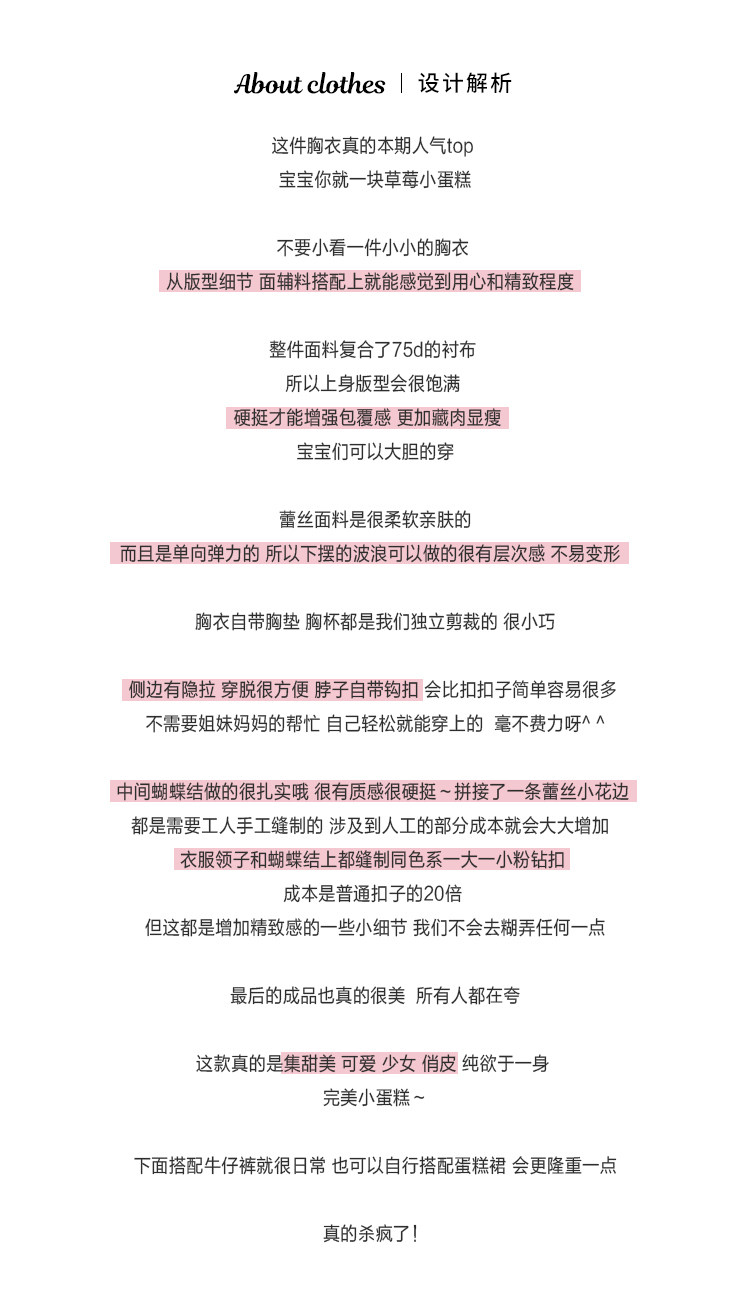 About clothes | 设计解析

这件胸衣真的本期人气top
宝宝你就一块草莓小蛋糕

不要小看一件小小的胸衣
从版型细节 面辅料搭配上就能感觉到用心和精致程度

整件面料复合了75d的衬布
所以上身版型会很饱满
硬挺才能增强包覆感 更加藏肉显瘦
宝宝们可以大胆的穿

蕾丝面料是很柔软亲肤的
而且是单向弹力的 所以下摆的波浪可以做的很有层次感 不易变形

胸衣自带胸垫 胸杯都是我们独立剪裁的 很小巧

侧边有隐拉 穿脱很方便 脖子自带钩扣 会比扣扣子简单容易很多
不需要姐妹妈妈的帮忙 自己轻松就能穿上的 毫不费力呀^ ^

中间蝴蝶结做的很扎实哦 很有质感很硬挺~拼接了一条蕾丝小花边
都是需要工人手工缝制的 涉及到人工的部分成本就会大大增加
衣服领子和蝴蝶结上都缝制同色系一大一小粉钻扣
成本是普通扣子的20倍
但这都是增加精致感的一些小细节 我们不会去糊弄任何一点

最后的成品也真的很美 所有人都在夸

这款真的是集甜美 可爱 少女 俏皮 纯欲于一身
完美小蛋糕~

下面搭配牛仔裤就很日常 也可以自行搭配蛋糕裙 会更隆重一点

真的杀疯了!